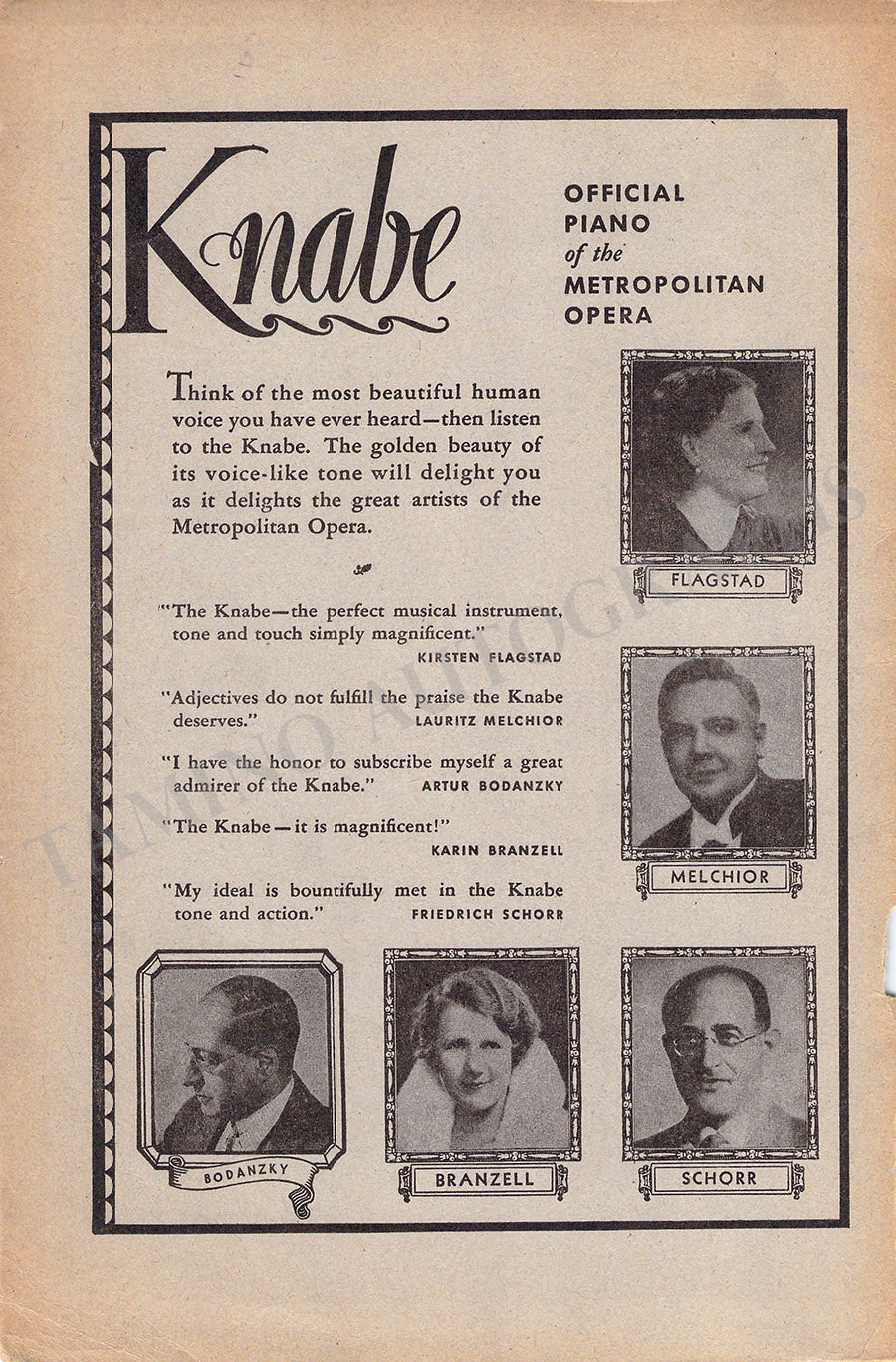 Knabe

OFFICIAL PIANO of the METROPOLITAN OPERA

Think of the most beautiful human voice you have ever heard—then listen to the Knabe. The golden beauty of its voice-like tone will delight you as it delights the great artists of the Metropolitan Opera.

"The Knabe—the perfect musical instrument, tone and touch simply magnificent."
KIRSTEN FLAGSTAD

"Adjectives do not fulfill the praise the Knabe deserves."
LAURITZ MELCHIOR

"I have the honor to subscribe myself a great admirer of the Knabe."
ARTUR BODANZKY

"The Knabe—it is magnificent!"
KARIN BRANZELL

"My ideal is bountifully met in the Knabe tone and action."
FRIEDRICH SCHORR

FLAGSTAD

MELCHIOR

BODANZKY

BRANZELL

SCHORR

TAMINO AUTOGRAPHS